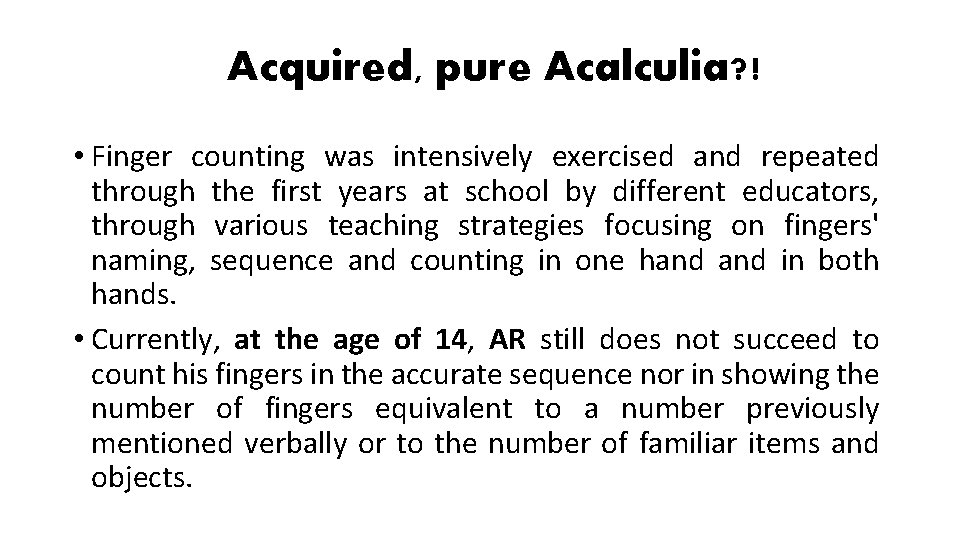 Acquired, pure Acalculia?!

• Finger counting was intensively exercised and repeated through the first years at school by different educators, through various teaching strategies focusing on fingers' naming, sequence and counting in one hand and in both hands.

• Currently, at the age of 14, AR still does not succeed to count his fingers in the accurate sequence nor in showing the number of fingers equivalent to a number previously mentioned verbally or to the number of familiar items and objects.